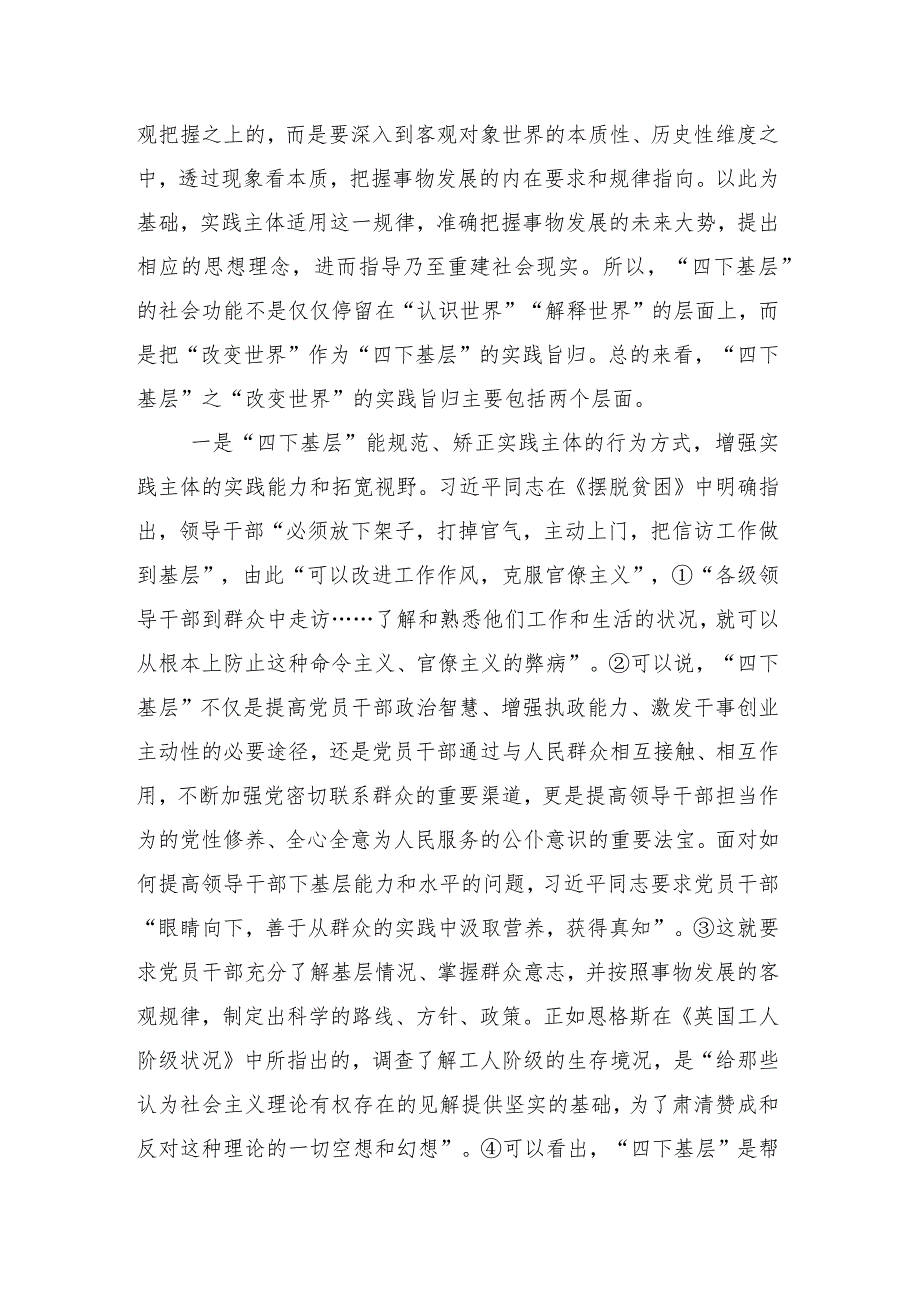 观把握之上的，而是要深入到客观对象世界的本质性、历史性维度之中，透过现象看本质，把握事物发展的内在要求和规律指向。以此为基础，实践主体适用这一规律，准确把握事物发展的未来大势，提出相应的思想理念，进而指导乃至重建社会现实。所以，“四下基层”的社会功能不是仅仅停留在“认识世界”“解释世界”的层面上，而是把“改变世界”作为“四下基层”的实践旨归。总的来看，“四下基层”之“改变世界”的实践旨归主要包括两个层面。

一是“四下基层”能规范、矫正实践主体的行为方式，增强实践主体的实践能力和拓宽视野。习近平同志在《摆脱贫困》中明确指出，领导干部“必须放下架子，打掉官气，主动上门，把信访工作做到基层”，由此“可以改进工作作风，克服官僚主义”，①“各级领导干部到群众中走访……了解和熟悉他们工作和生活的状况，就可以从根本上防止这种命令主义、官僚主义的弊病”。②可以说，“四下基层”不仅是提高党员干部政治智慧、增强执政能力、激发干事创业主动性的必要途径，还是党员干部通过与人民群众相互接触、相互作用，不断加强党密切联系群众的重要渠道，更是提高领导干部担当作为的党性修养、全心全意为人民服务的公仆意识的重要法宝。面对如何提高领导干部下基层能力和水平的问题，习近平同志要求党员干部“眼睛向下，善于从群众的实践中汲取营养，获得真知”。③这就要求党员干部充分了解基层情况、掌握群众意志，并按照事物发展的客观规律，制定出科学的路线、方针、政策。正如恩格斯在《英国工人阶级状况》中所指出的，调查了解工人阶级的生存境况，是“给那些认为社会主义理论有权存在的见解提供坚实的基础，为了肃清赞成和反对这种理论的一切空想和幻想”。④可以看出，“四下基层”是帮